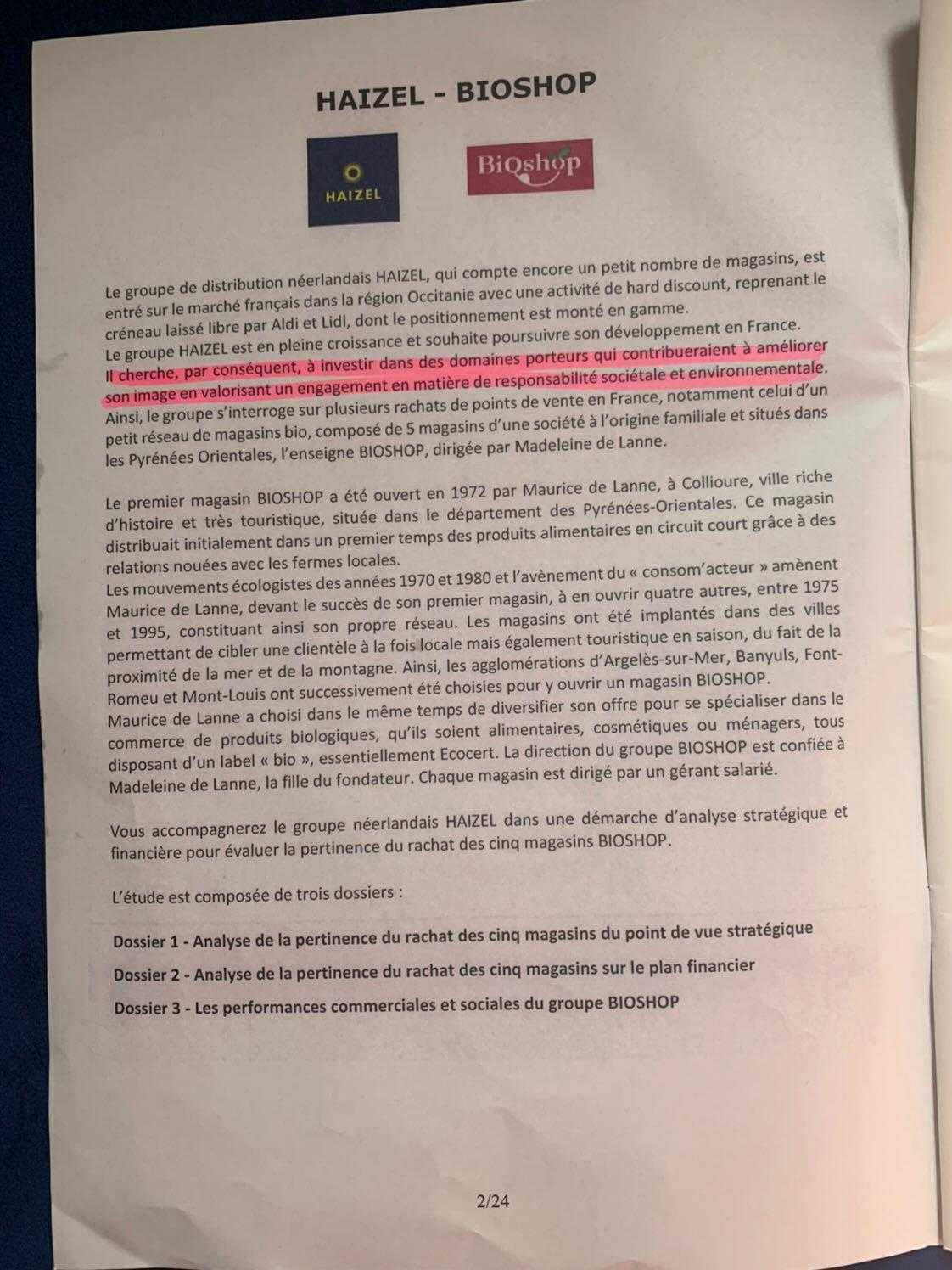 HAIZEL - BIOSHOP

HAIZEL

BiOshop

Le groupe de distribution néerlandais HAIZEL, qui compte encore un petit nombre de magasins, est entré sur le marché français dans la région Occitanie avec une activité de hard discount, reprenant le créneau laissé libre par Aldi et Lidl, dont le positionnement est monté en gamme.
Le groupe HAIZEL est en pleine croissance et souhaite poursuivre son développement en France. Il cherche, par conséquent, à investir dans des domaines porteurs qui contribueraient à améliorer son image en valorisant un engagement en matière de responsabilité sociétale et environnementale. Ainsi, le groupe s'interroge sur plusieurs rachats de points de vente en France, notamment celui d'un petit réseau de magasins bio, composé de 5 magasins d'une société à l'origine familiale et situés dans les Pyrénées Orientales, l'enseigne BIOSHOP, dirigée par Madeleine de Lanne.

Le premier magasin BIOSHOP a été ouvert en 1972 par Maurice de Lanne, à Collioure, ville riche d'histoire et très touristique, située dans le département des Pyrénées-Orientales. Ce magasin distribuait initialement dans un premier temps des produits alimentaires en circuit court grâce à des relations nouées avec les fermes locales.
Les mouvements écologistes des années 1970 et 1980 et l'avènement du « consom'acteur » amènent Maurice de Lanne, devant le succès de son premier magasin, à en ouvrir quatre autres, entre 1975 et 1995, constituant ainsi son propre réseau. Les magasins ont été implantés dans des villes permettant de cibler une clientèle à la fois locale mais également touristique en saison, du fait de la proximité de la mer et de la montagne. Ainsi, les agglomérations d'Argelès-sur-Mer, Banyuls, Font-Romeu et Mont-Louis ont successivement été choisies pour y ouvrir un magasin BIOSHOP.
Maurice de Lanne a choisi dans le même temps de diversifier son offre pour se spécialiser dans le commerce de produits biologiques, qu'ils soient alimentaires, cosmétiques ou ménagers, tous disposant d'un label « bio », essentiellement Ecocert. La direction du groupe BIOSHOP est confiée à Madeleine de Lanne, la fille du fondateur. Chaque magasin est dirigé par un gérant salarié.

Vous accompagnerez le groupe néerlandais HAIZEL dans une démarche d'analyse stratégique et financière pour évaluer la pertinence du rachat des cinq magasins BIOSHOP.

L'étude est composée de trois dossiers :

Dossier 1 - Analyse de la pertinence du rachat des cinq magasins du point de vue stratégique

Dossier 2 - Analyse de la pertinence du rachat des cinq magasins sur le plan financier

Dossier 3 - Les performances commerciales et sociales du groupe BIOSHOP

2/24